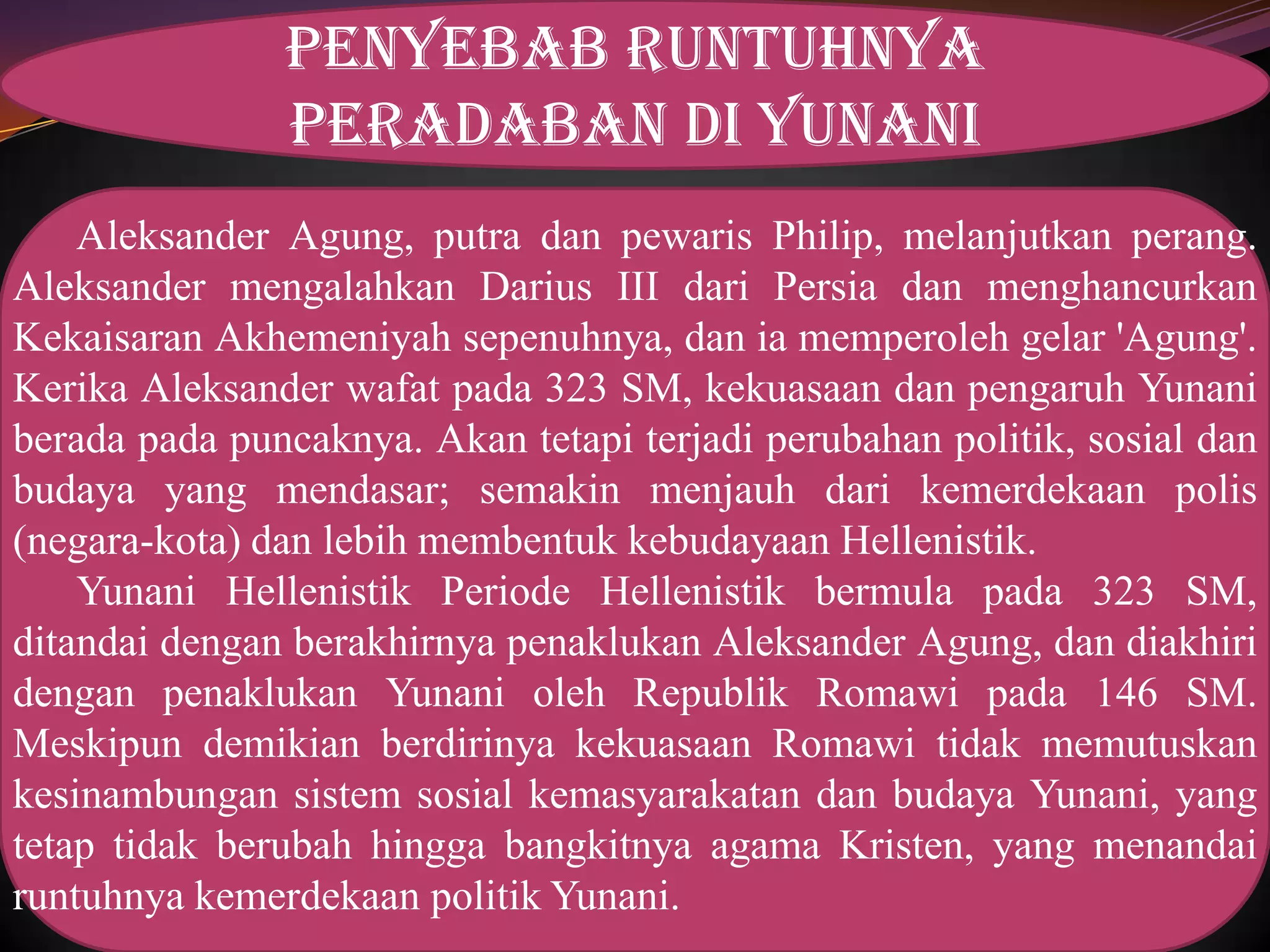 PENYEBAB RUNTUHNYA PERADABAN DI YUNANI

Aleksander Agung, putra dan pewaris Philip, melanjutkan perang. Aleksander mengalahkan Darius III dari Persia dan menghancurkan Kekaisaran Akhemeniyah sepenuhnya, dan ia memperoleh gelar 'Agung'. Kerika Aleksander wafat pada 323 SM, kekuasaan dan pengaruh Yunani berada pada puncaknya. Akan tetapi terjadi perubahan politik, sosial dan budaya yang mendasar; semakin menjauh dari kemerdekaan polis (negara-kota) dan lebih membentuk kebudayaan Hellenistik.

Yunani Hellenistik Periode Hellenistik bermula pada 323 SM, ditandai dengan berakhirnya penaklukan Aleksander Agung, dan diakhiri dengan penaklukan Yunani oleh Republik Romawi pada 146 SM. Meskipun demikian berdirinya kekuasaan Romawi tidak memutuskan kesinambungan sistem sosial kemasyarakatan dan budaya Yunani, yang tetap tidak berubah hingga bangkitnya agama Kristen, yang menandai runtuhnya kemerdekaan politik Yunani.